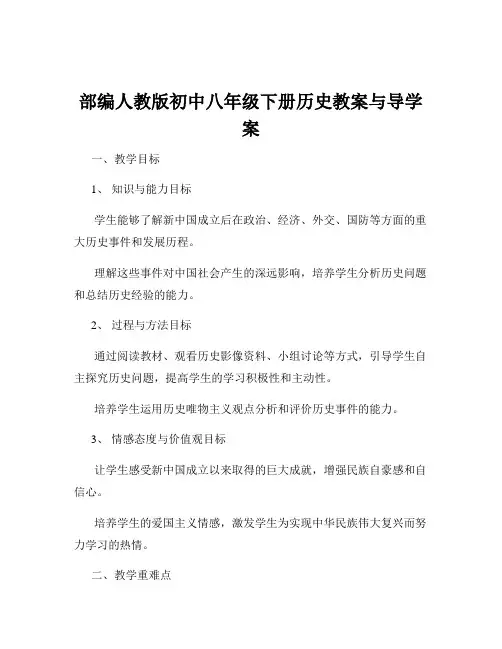 部编人教版初中八年级下册历史教案与导学案

一、教学目标

1、知识与能力目标

学生能够了解新中国成立后在政治、经济、外交、国防等方面的重大历史事件和发展历程。

理解这些事件对中国社会产生的深远影响，培养学生分析历史问题和总结历史经验的能力。

2、过程与方法目标

通过阅读教材、观看历史影像资料、小组讨论等方式，引导学生自主探究历史问题，提高学生的学习积极性和主动性。

培养学生运用历史唯物主义观点分析和评价历史事件的能力。

3、情感态度与价值观目标

让学生感受新中国成立以来取得的巨大成就，增强民族自豪感和自信心。

培养学生的爱国主义情感，激发学生为实现中华民族伟大复兴而努力学习的热情。

二、教学重难点